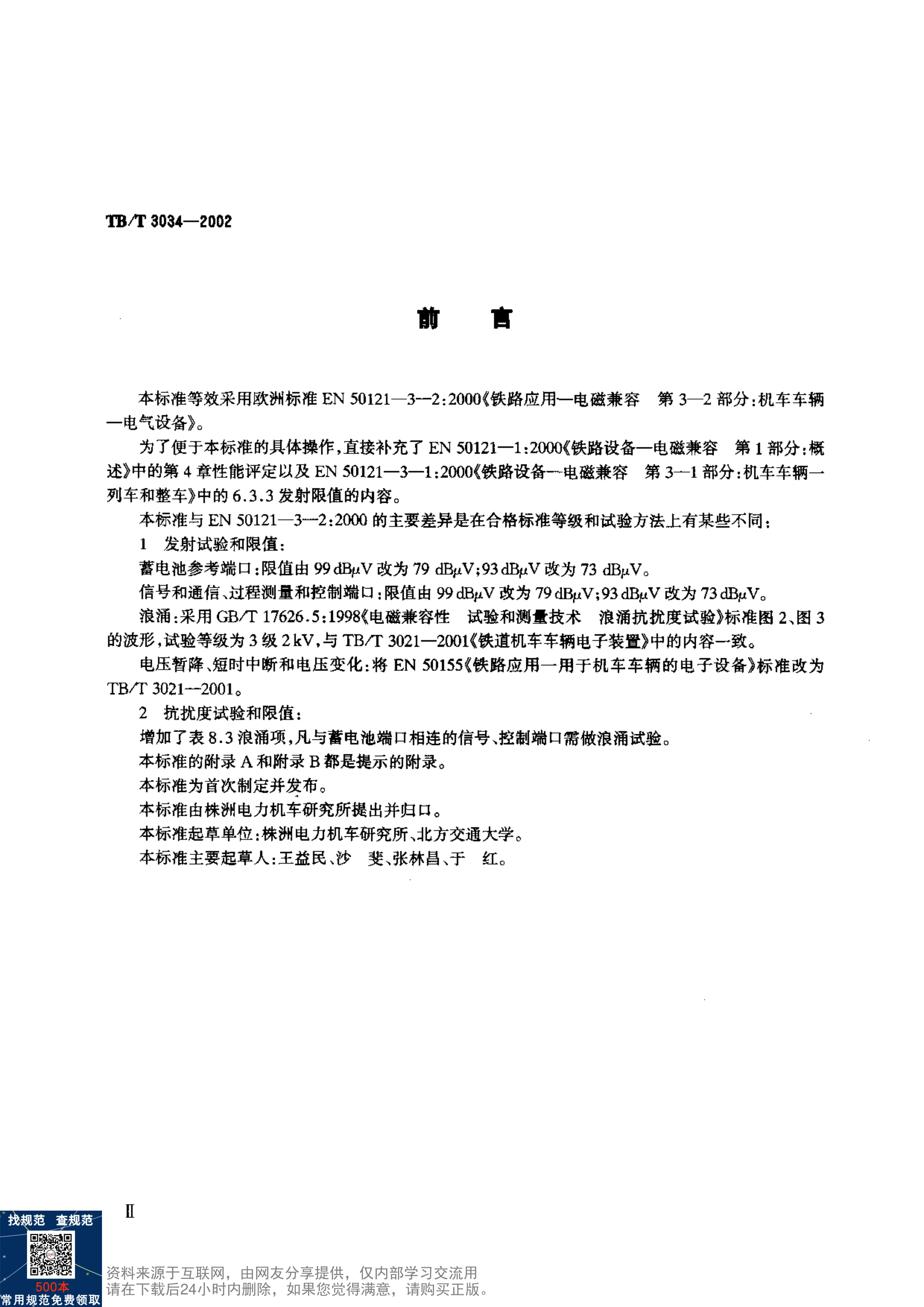 TB/T 3034—2002

前　言

本标准等效采用欧洲标准 EN 50121—3—2:2000《铁路应用—电磁兼容　第 3—2 部分:机车车辆—电气设备》。

为了便于本标准的具体操作,直接补充了 EN 50121—1:2000《铁路设备—电磁兼容　第 1 部分:概述》中的第 4 章性能评定以及 EN 50121—3—1:2000《铁路设备—电磁兼容　第 3—1 部分:机车车辆—列车和整车》中的 6.3.3 发射限值的内容。

本标准与 EN 50121—3—2:2000 的主要差异是在合格标准等级和试验方法上有某些不同:

1　发射试验和限值:

蓄电池参考端口:限值由 99 dBμV 改为 79 dBμV;93 dBμV 改为 73 dBμV。

信号和通信、过程测量和控制端口:限值由 99 dBμV 改为 79 dBμV;93 dBμV 改为 73 dBμV。

浪涌:采用 GB/T 17626.5:1998《电磁兼容性　试验和测量技术　浪涌抗扰度试验》标准图 2、图 3 的波形,试验等级为 3 级 2 kV,与 TB/T 3021—2001《铁道机车车辆电子装置》中的内容一致。

电压暂降、短时中断和电压变化:将 EN 50155《铁路应用—用于机车车辆的电子设备》标准改为 TB/T 3021—2001。

2　抗扰度试验和限值:

增加了表 8.3 浪涌项,凡与蓄电池端口相连的信号、控制端口需做浪涌试验。

本标准的附录 A 和附录 B 都是提示的附录。

本标准为首次制定并发布。

本标准由株洲电力机车研究所提出并归口。

本标准起草单位:株洲电力机车研究所、北方交通大学。

本标准主要起草人:王益民、沙　斐、张林昌、于　红。

Ⅱ

找规范　查规范
500本
常用规范免费领取

资料来源于互联网，由网友分享提供，仅内部学习交流用
请在下载后24小时内删除，如果您觉得满意，请购买正版。